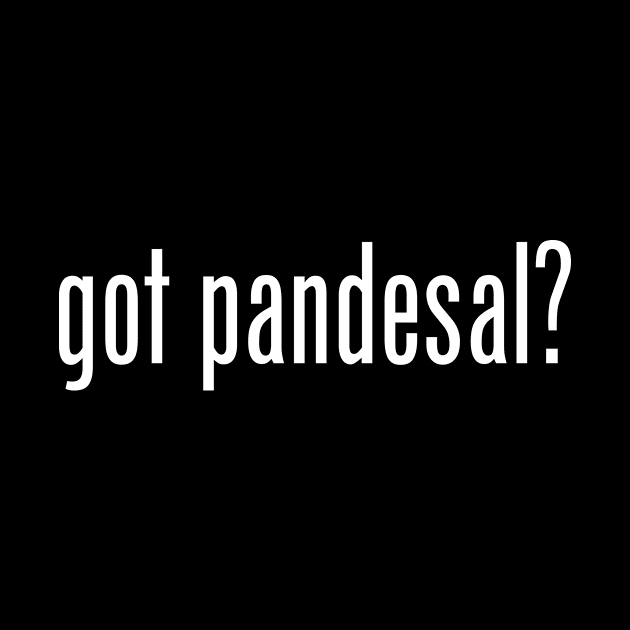 got pandesal?